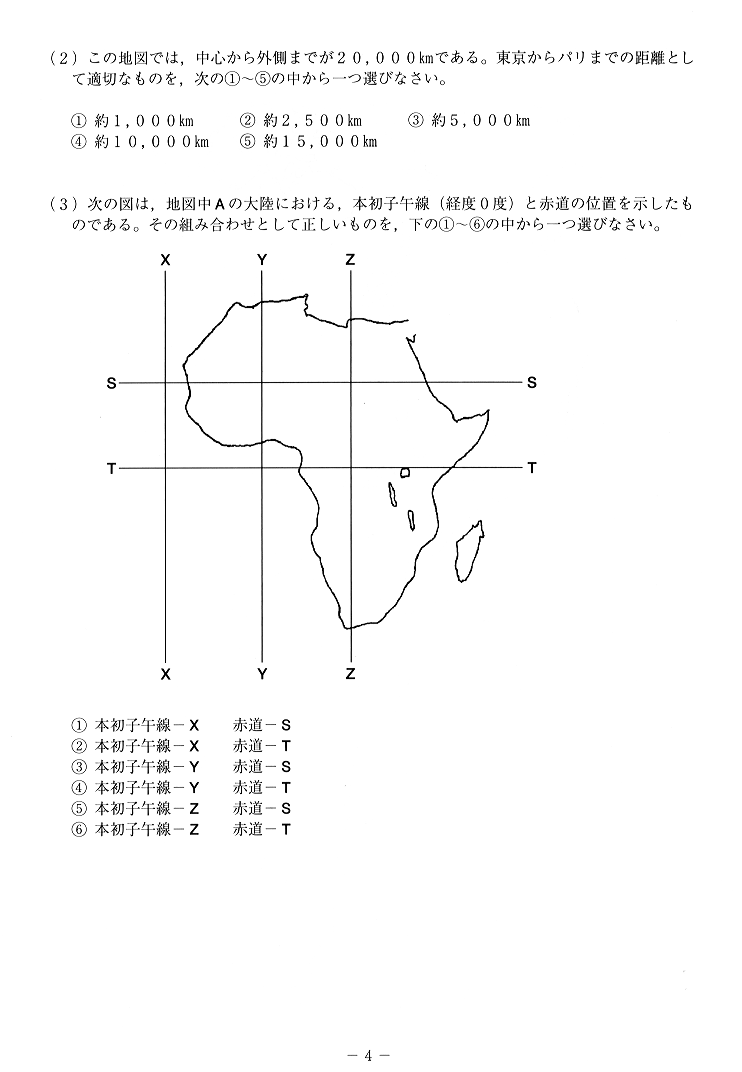 （2）この地図では，中心から外側までが２０，０００kmである。東京からパリまでの距離として適切なものを，次の①～⑤の中から一つ選びなさい。

① 約１，０００km　② 約２，５００km　③ 約５，０００km
④ 約１０，０００km　⑤ 約１５，０００km

（3）次の図は，地図中Aの大陸における，本初子午線（経度０度）と赤道の位置を示したものである。その組み合わせとして正しいものを，下の①～⑥の中から一つ選びなさい。

X Y Z
S S
T T
X Y Z

① 本初子午線－X　赤道－S
② 本初子午線－X　赤道－T
③ 本初子午線－Y　赤道－S
④ 本初子午線－Y　赤道－T
⑤ 本初子午線－Z　赤道－S
⑥ 本初子午線－Z　赤道－T

－4－